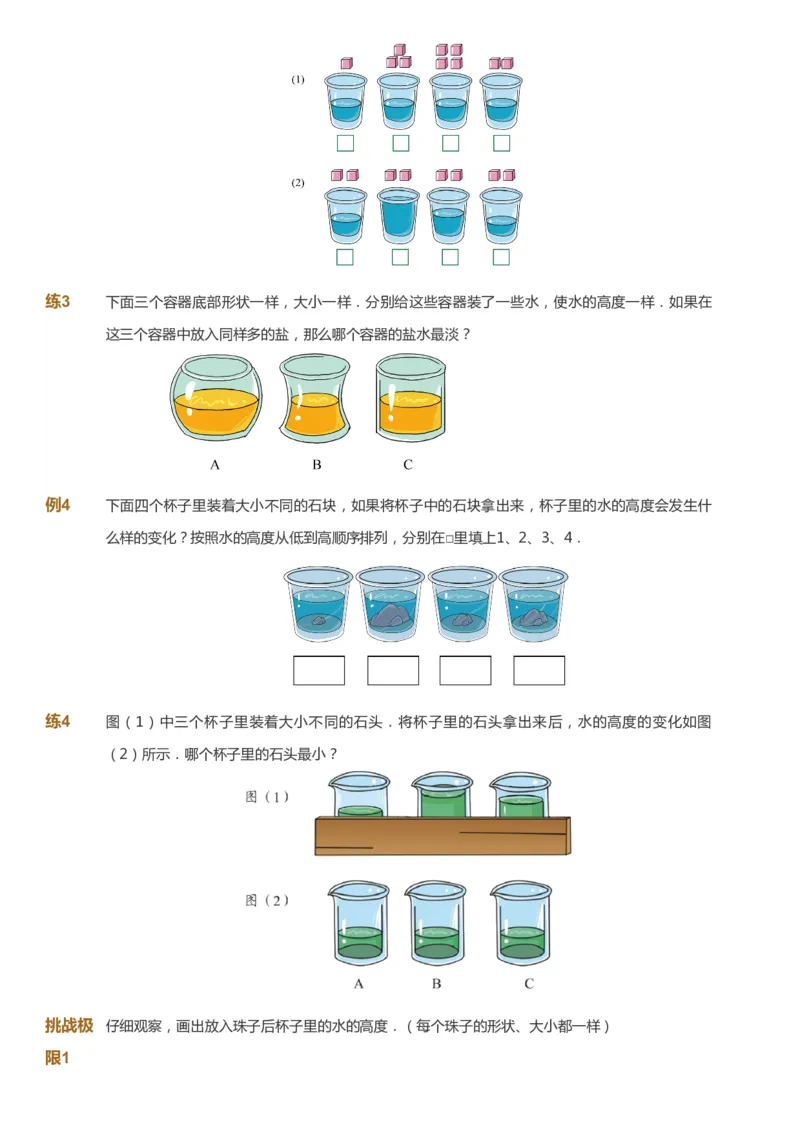 (1)

(2)

练3　下面三个容器底部形状一样，大小一样．分别给这些容器装了一些水，使水的高度一样．如果在这三个容器中放入同样多的盐，那么哪个容器的盐水最淡？

A　　B　　C

例4　下面四个杯子里装着大小不同的石块，如果将杯子中的石块拿出来，杯子里的水的高度会发生什么样的变化？按照水的高度从低到高顺序排列，分别在□里填上1、2、3、4．

练4　图（1）中三个杯子里装着大小不同的石头．将杯子里的石头拿出来后，水的高度的变化如图（2）所示．哪个杯子里的石头最小？

图（1）

图（2）

A　　B　　C

挑战极限1　仔细观察，画出放入珠子后杯子里的水的高度．（每个珠子的形状、大小都一样）